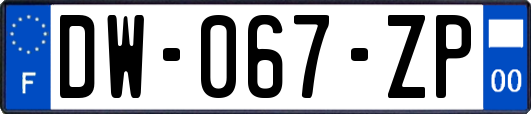 F
DW-067-ZP
00